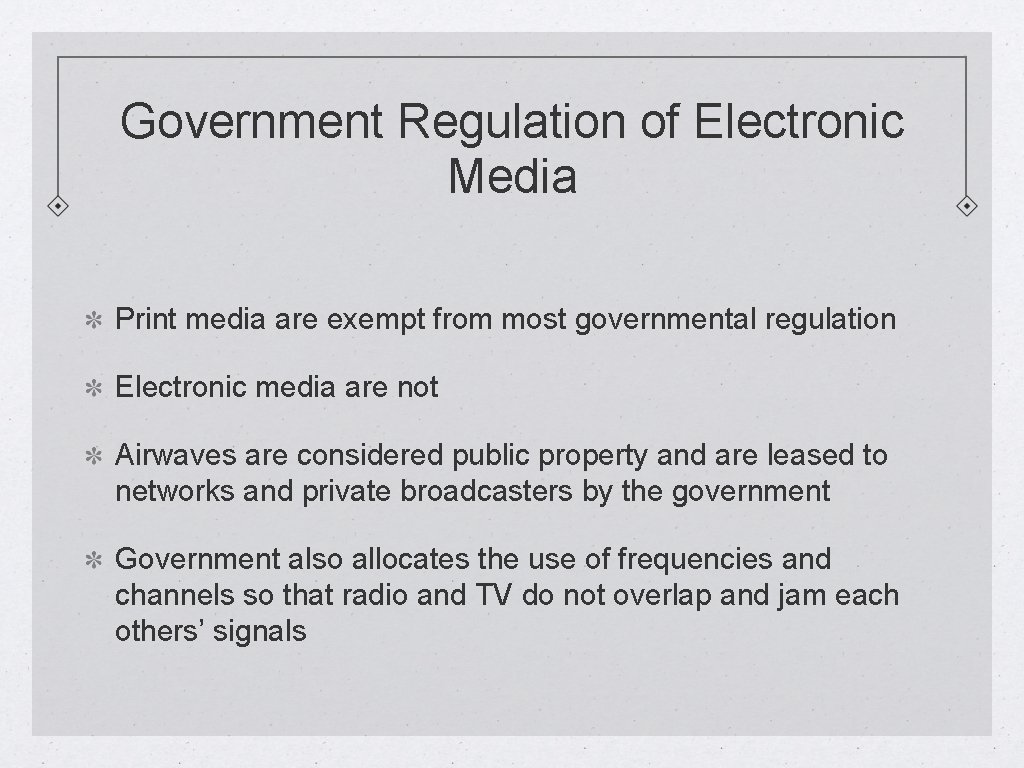 Government Regulation of Electronic Media

✻ Print media are exempt from most governmental regulation

✻ Electronic media are not

✻ Airwaves are considered public property and are leased to networks and private broadcasters by the government

✻ Government also allocates the use of frequencies and channels so that radio and TV do not overlap and jam each others' signals